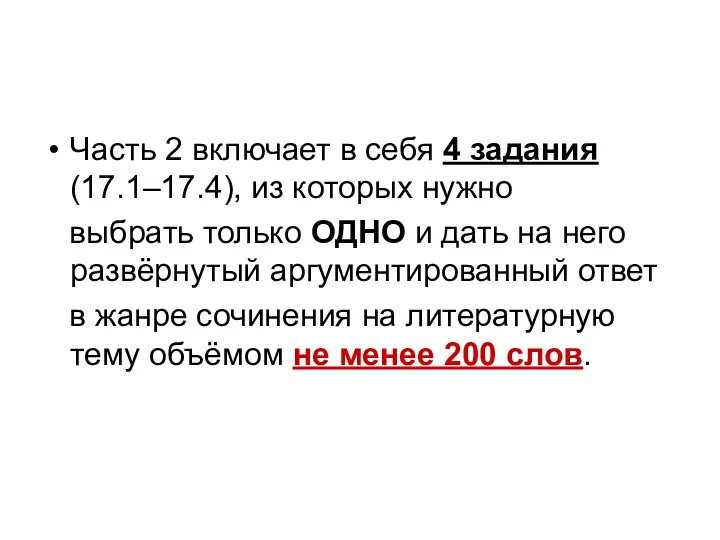 • Часть 2 включает в себя 4 задания (17.1–17.4), из которых нужно выбрать только ОДНО и дать на него развёрнутый аргументированный ответ в жанре сочинения на литературную тему объёмом не менее 200 слов.